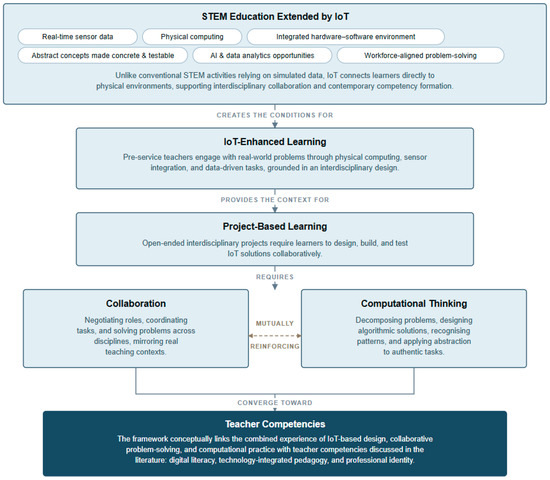 STEM Education Extended by IoT

Real-time sensor data

Physical computing

Integrated hardware–software environment

Abstract concepts made concrete & testable

AI & data analytics opportunities

Workforce-aligned problem-solving

Unlike conventional STEM activities relying on simulated data, IoT connects learners directly to physical environments, supporting interdisciplinary collaboration and contemporary competency formation.

CREATES THE CONDITIONS FOR

IoT-Enhanced Learning

Pre-service teachers engage with real-world problems through physical computing, sensor integration, and data-driven tasks, grounded in an interdisciplinary design.

PROVIDES THE CONTEXT FOR

Project-Based Learning

Open-ended interdisciplinary projects require learners to design, build, and test IoT solutions collaboratively.

REQUIRES

Collaboration

Negotiating roles, coordinating tasks, and solving problems across disciplines, mirroring real teaching contexts.

MUTUALLY

REINFORCING

Computational Thinking

Decomposing problems, designing algorithmic solutions, recognising patterns, and applying abstraction to authentic tasks.

CONVERGE TOWARD

Teacher Competencies

The framework conceptually links the combined experience of IoT-based design, collaborative problem-solving, and computational practice with teacher competencies discussed in the literature: digital literacy, technology-integrated pedagogy, and professional identity.